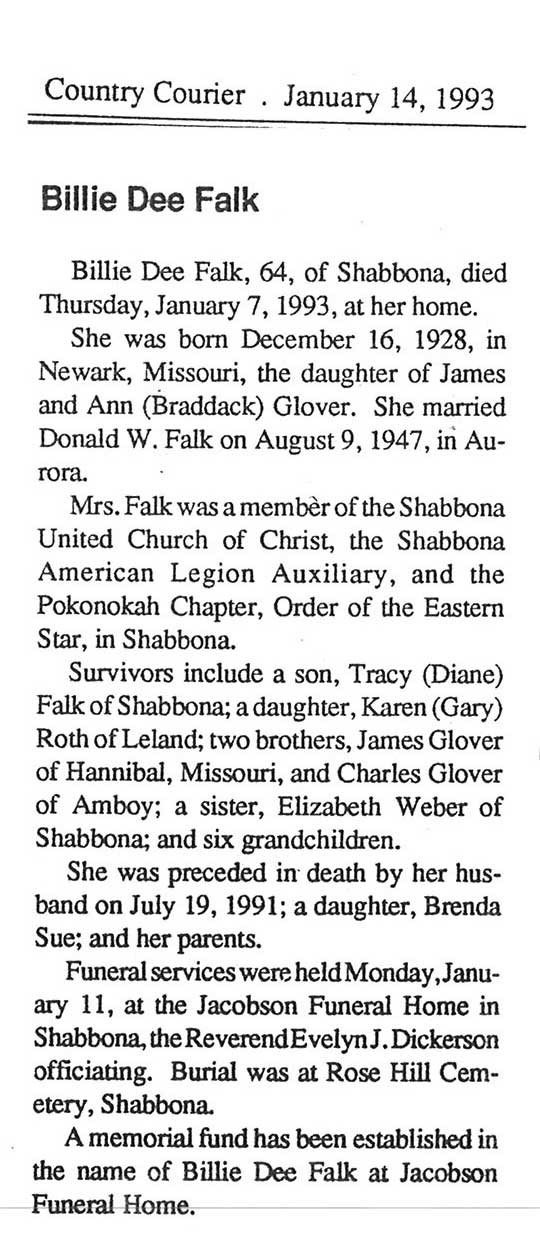 Country Courier . January 14, 1993

Billie Dee Falk

Billie Dee Falk, 64, of Shabbona, died Thursday, January 7, 1993, at her home.

She was born December 16, 1928, in Newark, Missouri, the daughter of James and Ann (Braddack) Glover. She married Donald W. Falk on August 9, 1947, in Aurora.

Mrs. Falk was a member of the Shabbona United Church of Christ, the Shabbona American Legion Auxiliary, and the Pokonokah Chapter, Order of the Eastern Star, in Shabbona.

Survivors include a son, Tracy (Diane) Falk of Shabbona; a daughter, Karen (Gary) Roth of Leland; two brothers, James Glover of Hannibal, Missouri, and Charles Glover of Amboy; a sister, Elizabeth Weber of Shabbona; and six grandchildren.

She was preceded in death by her husband on July 19, 1991; a daughter, Brenda Sue; and her parents.

Funeral services were held Monday, January 11, at the Jacobson Funeral Home in Shabbona, the Reverend Evelyn J. Dickerson officiating. Burial was at Rose Hill Cemetery, Shabbona.

A memorial fund has been established in the name of Billie Dee Falk at Jacobson Funeral Home.